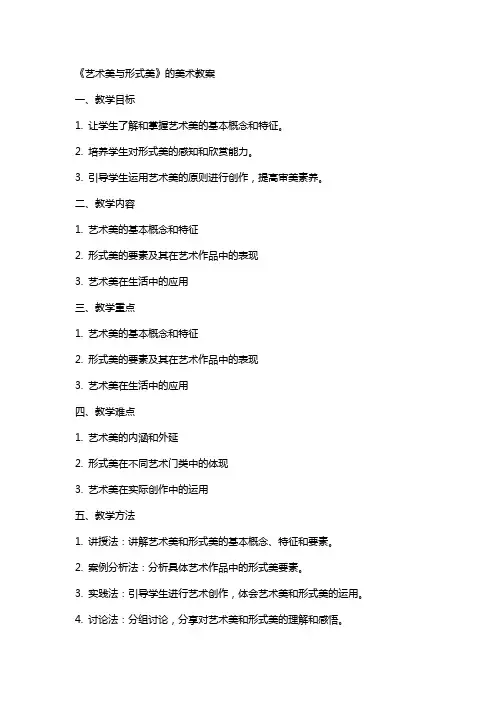 《艺术美与形式美》的美术教案

一、教学目标

1. 让学生了解和掌握艺术美的基本概念和特征。

2. 培养学生对形式美的感知和欣赏能力。

3. 引导学生运用艺术美的原则进行创作，提高审美素养。

二、教学内容

1. 艺术美的基本概念和特征

2. 形式美的要素及其在艺术作品中的表现

3. 艺术美在生活中的应用

三、教学重点

1. 艺术美的基本概念和特征

2. 形式美的要素及其在艺术作品中的表现

3. 艺术美在生活中的应用

四、教学难点

1. 艺术美的内涵和外延

2. 形式美在不同艺术门类中的体现

3. 艺术美在实际创作中的运用

五、教学方法

1. 讲授法：讲解艺术美和形式美的基本概念、特征和要素。

2. 案例分析法：分析具体艺术作品中的形式美要素。

3. 实践法：引导学生进行艺术创作，体会艺术美和形式美的运用。

4. 讨论法：分组讨论，分享对艺术美和形式美的理解和感悟。